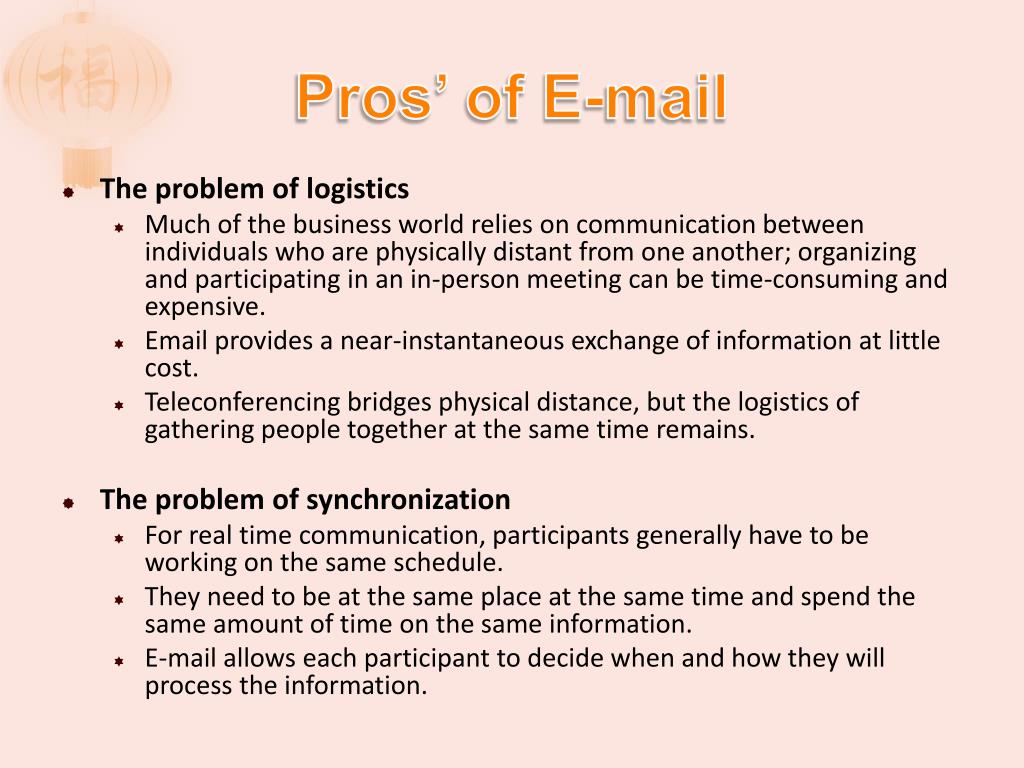 福

Pros’ of E-mail

The problem of logistics
Much of the business world relies on communication between individuals who are physically distant from one another; organizing and participating in an in-person meeting can be time-consuming and expensive.
Email provides a near-instantaneous exchange of information at little cost.
Teleconferencing bridges physical distance, but the logistics of gathering people together at the same time remains.

The problem of synchronization
For real time communication, participants generally have to be working on the same schedule.
They need to be at the same place at the same time and spend the same amount of time on the same information.
E-mail allows each participant to decide when and how they will process the information.